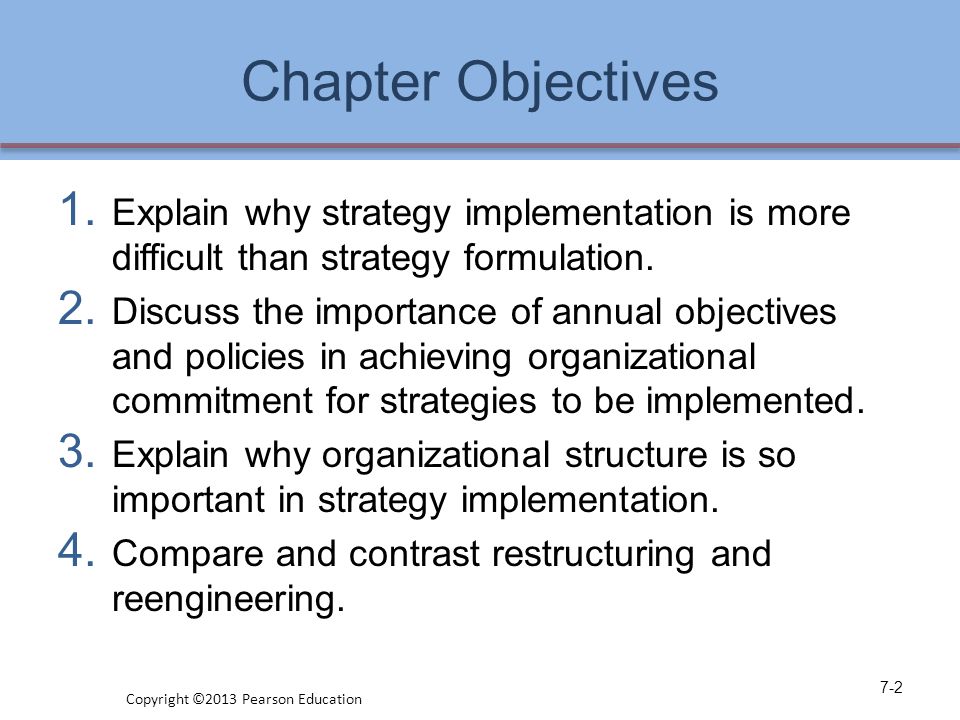 Chapter Objectives

1. Explain why strategy implementation is more difficult than strategy formulation.
2. Discuss the importance of annual objectives and policies in achieving organizational commitment for strategies to be implemented.
3. Explain why organizational structure is so important in strategy implementation.
4. Compare and contrast restructuring and reengineering.

Copyright ©2013 Pearson Education

7-2